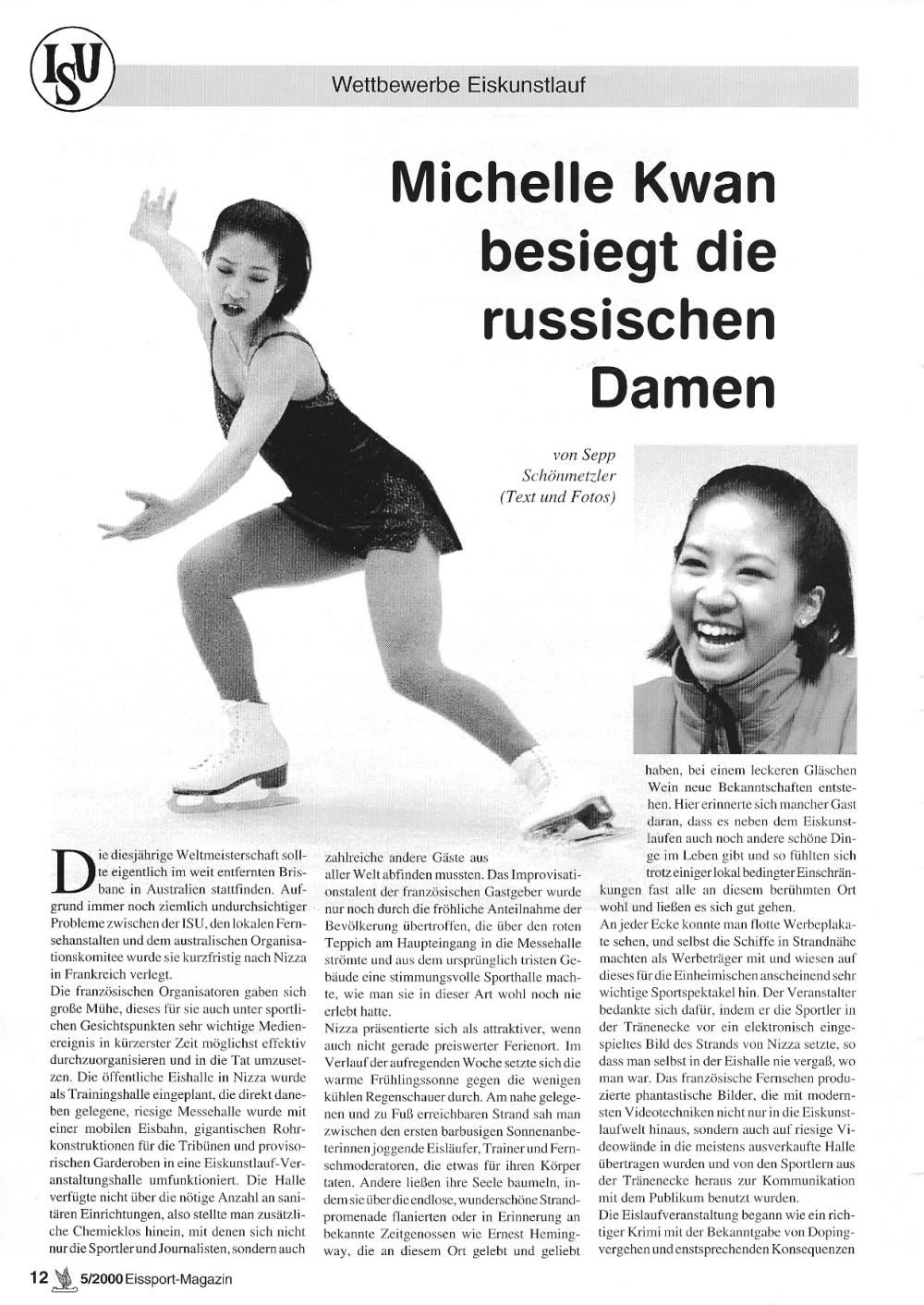 ISU

Wettbewerbe Eiskunstlauf

Michelle Kwan besiegt die russischen Damen

von Sepp Schönmetzler (Text und Fotos)

Die diesjährige Weltmeisterschaft sollte eigentlich im weit entfernten Brisbane in Australien stattfinden. Aufgrund immer noch ziemlich undurchsichtiger Probleme zwischen der ISU, den lokalen Fernsehanstalten und dem australischen Organisationskomitee wurde sie kurzfristig nach Nizza in Frankreich verlegt.

Die französischen Organisatoren gaben sich große Mühe, dieses für sie auch unter sportlichen Gesichtspunkten sehr wichtige Medienereignis in kürzerster Zeit möglichst effektiv durchzuorganisieren und in die Tat umzusetzen. Die öffentliche Eishalle in Nizza wurde als Trainingshalle eingeplant, die direkt daneben gelegene, riesige Messehalle wurde mit einer mobilen Eisbahn, gigantischen Rohrkonstruktionen für die Tribünen und provisorischen Garderoben in eine Eiskunstlauf-Veranstaltungshalle umfunktioniert. Die Halle verfügte nicht über die nötige Anzahl an sanitären Einrichtungen, also stellte man zusätzliche Chemieklos hinein, mit denen sich nicht nur die Sportler und Journalisten, sondern auch zahlreiche andere Gäste aus aller Welt abfinden mussten. Das Improvisationstalent der französischen Gastgeber wurde nur noch durch die fröhliche Anteilnahme der Bevölkerung übertroffen, die über den roten Teppich am Haupteingang in die Messehalle strömte und aus dem ursprünglich tristen Gebäude eine stimmungsvolle Sporthalle machte, wie man sie in dieser Art wohl noch nie erlebt hatte.

Nizza präsentierte sich als attraktiver, wenn auch nicht gerade preiswerter Ferienort. Im Verlauf der aufregenden Woche setzte sich die warme Frühlingssonne gegen die wenigen kühlen Regenschauer durch. Am nahe gelegenen und zu Fuß erreichbaren Strand sah man zwischen den ersten barbusigen Sonnenanbeterinnen joggende Eisläufer, Trainer und Fernsehmoderatoren, die etwas für ihren Körper taten. Andere ließen ihre Seele baumeln, indem sie über die endlose, wunderschöne Strandpromenade flanierten oder in Erinnerung an bekannte Zeitgenossen wie Ernest Hemingway, die an diesem Ort gelebt und geliebt haben, bei einem leckeren Gläschen Wein neue Bekanntschaften entstehen. Hier erinnerte sich mancher Gast daran, dass es neben dem Eiskunstlaufen auch noch andere schöne Dinge im Leben gibt und so fühlten sich trotz einiger lokal bedingter Einschränkungen fast alle an diesem berühmten Ort wohl und ließen es sich gut gehen.

An jeder Ecke konnte man flotte Werbeplakate sehen, und selbst die Schiffe in Strandnähe machten als Werbeträger mit und wiesen auf dieses für die Einheimischen anscheinend sehr wichtige Sportspektakel hin. Der Veranstalter bedankte sich dafür, indem er die Sportler in der Tränenecke vor ein elektronisch eingespieltes Bild des Strands von Nizza setzte, so dass man selbst in der Eishalle nie vergaß, wo man war. Das französische Fernsehen produzierte phantastische Bilder, die mit modernsten Videotechniken nicht nur in die Eiskunstlaufwelt hinaus, sondern auch auf riesige Videowände in die meistens ausverkaufte Halle übertragen wurden und von den Sportlern aus der Tränenecke heraus zur Kommunikation mit dem Publikum benutzt wurden.

Die Eislaufveranstaltung begann wie ein richtiger Krimi mit der Bekanntgabe von Dopingvergehen und enstsprechenden Konsequenzen

12 5/2000 Eissport-Magazin